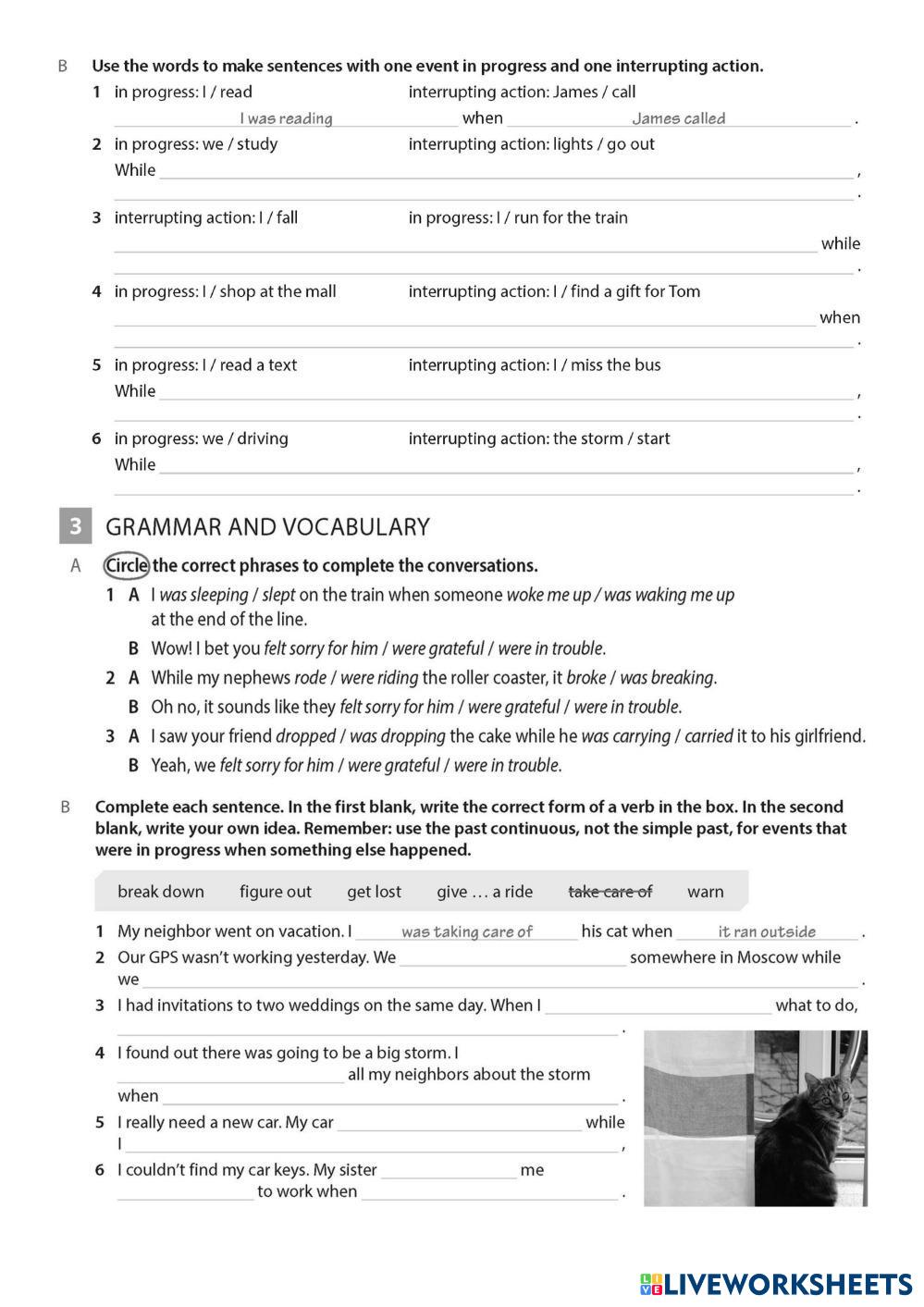 B Use the words to make sentences with one event in progress and one interrupting action.

1 in progress: I / read interrupting action: James / call
I was reading when James called .

2 in progress: we / study interrupting action: lights / go out
While ,
.

3 interrupting action: I / fall in progress: I / run for the train
while
.

4 in progress: I / shop at the mall interrupting action: I / find a gift for Tom
when
.

5 in progress: I / read a text interrupting action: I / miss the bus
While ,
.

6 in progress: we / driving interrupting action: the storm / start
While ,
.

3 GRAMMAR AND VOCABULARY

A Circle the correct phrases to complete the conversations.

1 A I was sleeping / slept on the train when someone woke me up / was waking me up at the end of the line.
B Wow! I bet you felt sorry for him / were grateful / were in trouble.

2 A While my nephews rode / were riding the roller coaster, it broke / was breaking.
B Oh no, it sounds like they felt sorry for him / were grateful / were in trouble.

3 A I saw your friend dropped / was dropping the cake while he was carrying / carried it to his girlfriend.
B Yeah, we felt sorry for him / were grateful / were in trouble.

B Complete each sentence. In the first blank, write the correct form of a verb in the box. In the second blank, write your own idea. Remember: use the past continuous, not the simple past, for events that were in progress when something else happened.

break down figure out get lost give … a ride take care of warn

1 My neighbor went on vacation. I was taking care of his cat when it ran outside .
2 Our GPS wasn't working yesterday. We somewhere in Moscow while we .
3 I had invitations to two weddings on the same day. When I what to do, .
4 I found out there was going to be a big storm. I all my neighbors about the storm when .
5 I really need a new car. My car while I ,
6 I couldn't find my car keys. My sister me to work when .

LIVEWORKSHEETS